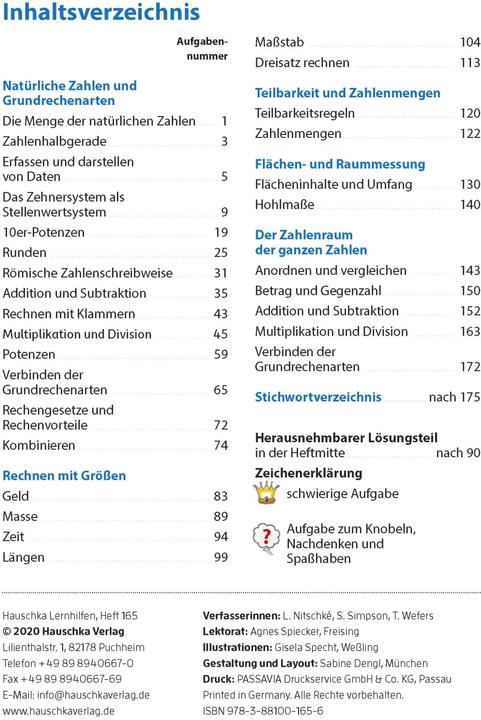 Inhaltsverzeichnis

Aufgabennummer

Natürliche Zahlen und Grundrechenarten

Die Menge der natürlichen Zahlen 1
Zahlenhalbgerade 3
Erfassen und darstellen von Daten 5
Das Zehnersystem als Stellenwertsystem 9
10er-Potenzen 19
Runden 25
Römische Zahlenschreibweise 31
Addition und Subtraktion 35
Rechnen mit Klammern 43
Multiplikation und Division 45
Potenzen 59
Verbinden der Grundrechenarten 65
Rechengesetze und Rechenvorteile 72
Kombinieren 74

Rechnen mit Größen

Geld 83
Masse 89
Zeit 94
Längen 99
Maßstab 104
Dreisatz rechnen 113

Teilbarkeit und Zahlenmengen

Teilbarkeitsregeln 120
Zahlenmengen 122

Flächen- und Raummessung

Flächeninhalte und Umfang 130
Hohlmaße 140

Der Zahlenraum der ganzen Zahlen

Anordnen und vergleichen 143
Betrag und Gegenzahl 150
Addition und Subtraktion 152
Multiplikation und Division 163
Verbinden der Grundrechenarten 172

Stichwortverzeichnis nach 175

Herausnehmbarer Lösungsteil in der Heftmitte nach 90

Zeichenerklärung
schwierige Aufgabe
Aufgabe zum Knobeln, Nachdenken und Spaßhaben

Hauschka Lernhilfen, Heft 165
© 2020 Hauschka Verlag
Lilienthalstr. 1, 82178 Puchheim
Telefon +49 89 8940667-0
Fax +49 89 8940667-69
E-Mail: info@hauschkaverlag.de
www.hauschkaverlag.de

Verfasserinnen: L. Nitschké, S. Simpson, T. Wefers
Lektorat: Agnes Spiecker, Freising
Illustrationen: Gisela Specht, Weßling
Gestaltung und Layout: Sabine Dengl, München
Druck: PASSAVIA Druckservice GmbH & Co. KG, Passau
Printed in Germany. Alle Rechte vorbehalten.
ISBN 978-3-88100-165-6